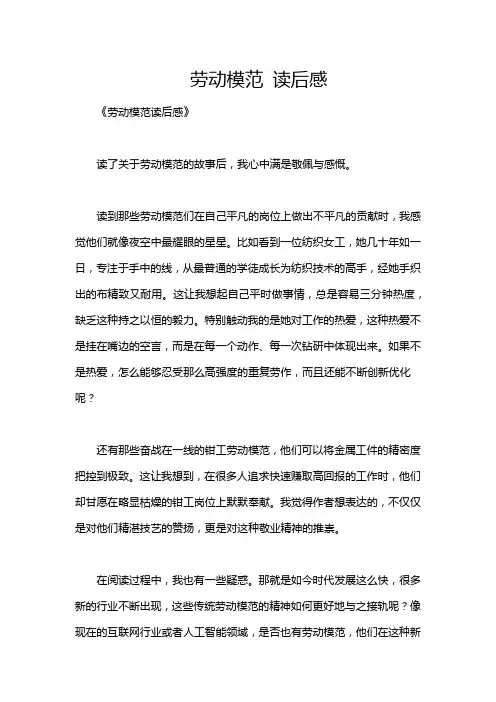 劳动模范 读后感

《劳动模范读后感》

读了关于劳动模范的故事后，我心中满是敬佩与感慨。

读到那些劳动模范们在自己平凡的岗位上做出不平凡的贡献时，我感觉他们就像夜空中最耀眼的星星。比如看到一位纺织女工，她几十年如一日，专注于手中的线，从最普通的学徒成长为纺织技术的高手，经她手织出的布精致又耐用。这让我想起自己平时做事情，总是容易三分钟热度，缺乏这种持之以恒的毅力。特别触动我的是她对工作的热爱，这种热爱不是挂在嘴边的空言，而是在每一个动作、每一次钻研中体现出来。如果不是热爱，怎么能够忍受那么高强度的重复劳作，而且还能不断创新优化呢？

还有那些奋战在一线的钳工劳动模范，他们可以将金属工件的精密度把控到极致。这让我想到，在很多人追求快速赚取高回报的工作时，他们却甘愿在略显枯燥的钳工岗位上默默奉献。我觉得作者想表达的，不仅仅是对他们精湛技艺的赞扬，更是对这种敬业精神的推崇。

在阅读过程中，我也有一些疑惑。那就是如今时代发展这么快，很多新的行业不断出现，这些传统劳动模范的精神如何更好地与之接轨呢？像现在的互联网行业或者人工智能领域，是否也有劳动模范，他们在这种新